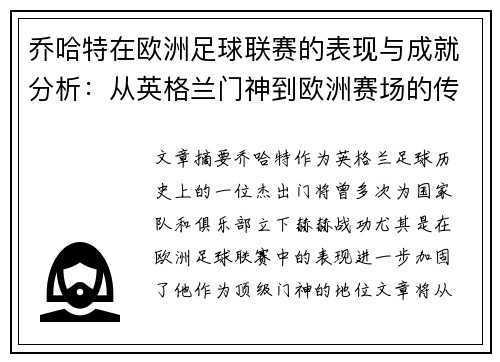 乔哈特在欧洲足球联赛的表现与成就分析：从英格兰门神到欧洲赛场的传

文章摘要乔哈特作为英格兰足球历史上的一位杰出门将曾多次为国家队和俱乐部立下赫赫战功尤其是在欧洲足球联赛中的表现进一步加固了他作为顶级门神的地位文章将从